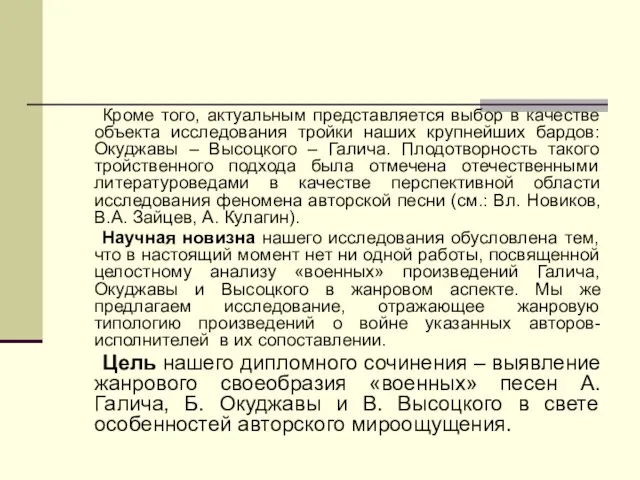 Кроме того, актуальным представляется выбор в качестве объекта исследования тройки наших крупнейших бардов: Окуджавы – Высоцкого – Галича. Плодотворность такого тройственного подхода была отмечена отечественными литературоведами в качестве перспективной области исследования феномена авторской песни (см.: Вл. Новиков, В.А. Зайцев, А. Кулагин).

Научная новизна нашего исследования обусловлена тем, что в настоящий момент нет ни одной работы, посвященной целостному анализу «военных» произведений Галича, Окуджавы и Высоцкого в жанровом аспекте. Мы же предлагаем исследование, отражающее жанровую типологию произведений о войне указанных авторов-исполнителей в их сопоставлении.

Цель нашего дипломного сочинения – выявление жанрового своеобразия «военных» песен А. Галича, Б. Окуджавы и В. Высоцкого в свете особенностей авторского мироощущения.